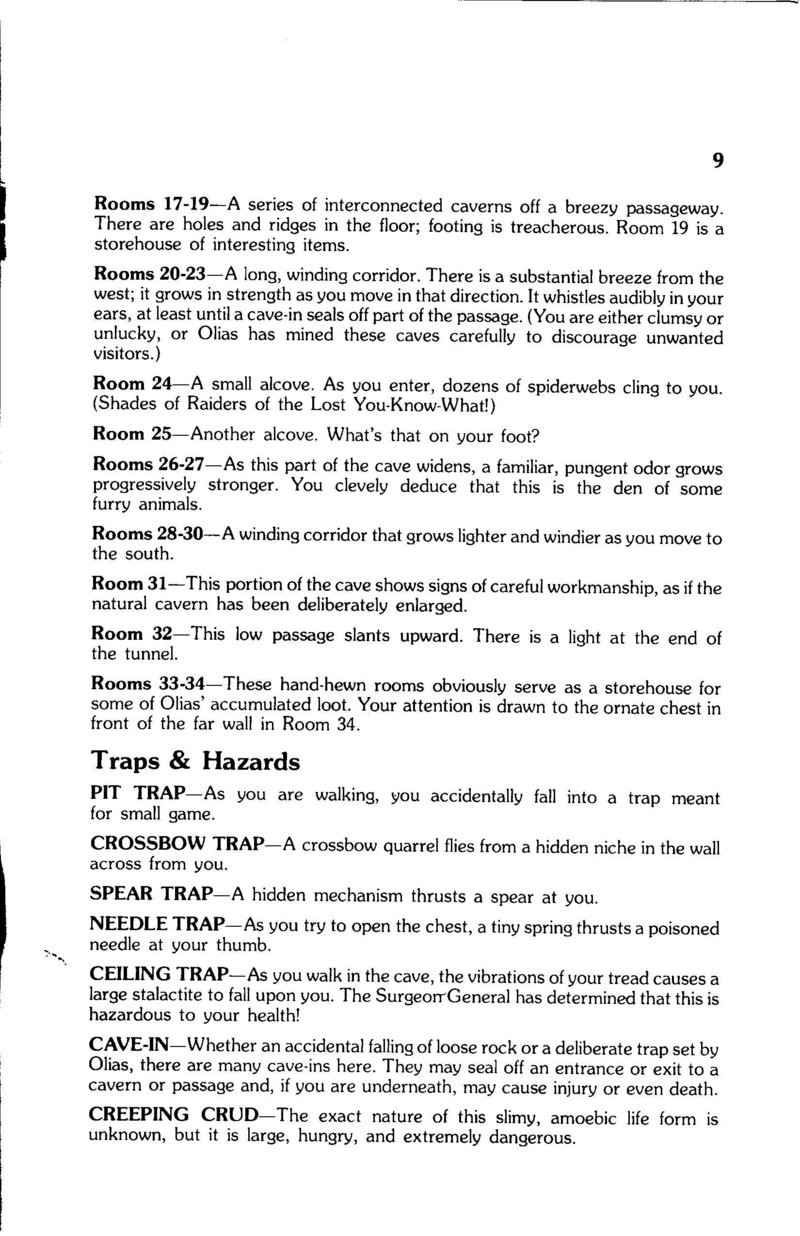 9

Rooms 17-19—A series of interconnected caverns off a breezy passageway. There are holes and ridges in the floor; footing is treacherous. Room 19 is a storehouse of interesting items.

Rooms 20-23—A long, winding corridor. There is a substantial breeze from the west; it grows in strength as you move in that direction. It whistles audibly in your ears, at least until a cave-in seals off part of the passage. (You are either clumsy or unlucky, or Olias has mined these caves carefully to discourage unwanted visitors.)

Room 24—A small alcove. As you enter, dozens of spiderwebs cling to you. (Shades of Raiders of the Lost You-Know-What!)

Room 25—Another alcove. What's that on your foot?

Rooms 26-27—As this part of the cave widens, a familiar, pungent odor grows progressively stronger. You clevely deduce that this is the den of some furry animals.

Rooms 28-30—A winding corridor that grows lighter and windier as you move to the south.

Room 31—This portion of the cave shows signs of careful workmanship, as if the natural cavern has been deliberately enlarged.

Room 32—This low passage slants upward. There is a light at the end of the tunnel.

Rooms 33-34—These hand-hewn rooms obviously serve as a storehouse for some of Olias' accumulated loot. Your attention is drawn to the ornate chest in front of the far wall in Room 34.

Traps & Hazards

PIT TRAP—As you are walking, you accidentally fall into a trap meant for small game.

CROSSBOW TRAP—A crossbow quarrel flies from a hidden niche in the wall across from you.

SPEAR TRAP—A hidden mechanism thrusts a spear at you.

NEEDLE TRAP—As you try to open the chest, a tiny spring thrusts a poisoned needle at your thumb.

CEILING TRAP—As you walk in the cave, the vibrations of your tread causes a large stalactite to fall upon you. The Surgeon General has determined that this is hazardous to your health!

CAVE-IN—Whether an accidental falling of loose rock or a deliberate trap set by Olias, there are many cave-ins here. They may seal off an entrance or exit to a cavern or passage and, if you are underneath, may cause injury or even death.

CREEPING CRUD—The exact nature of this slimy, amoebic life form is unknown, but it is large, hungry, and extremely dangerous.